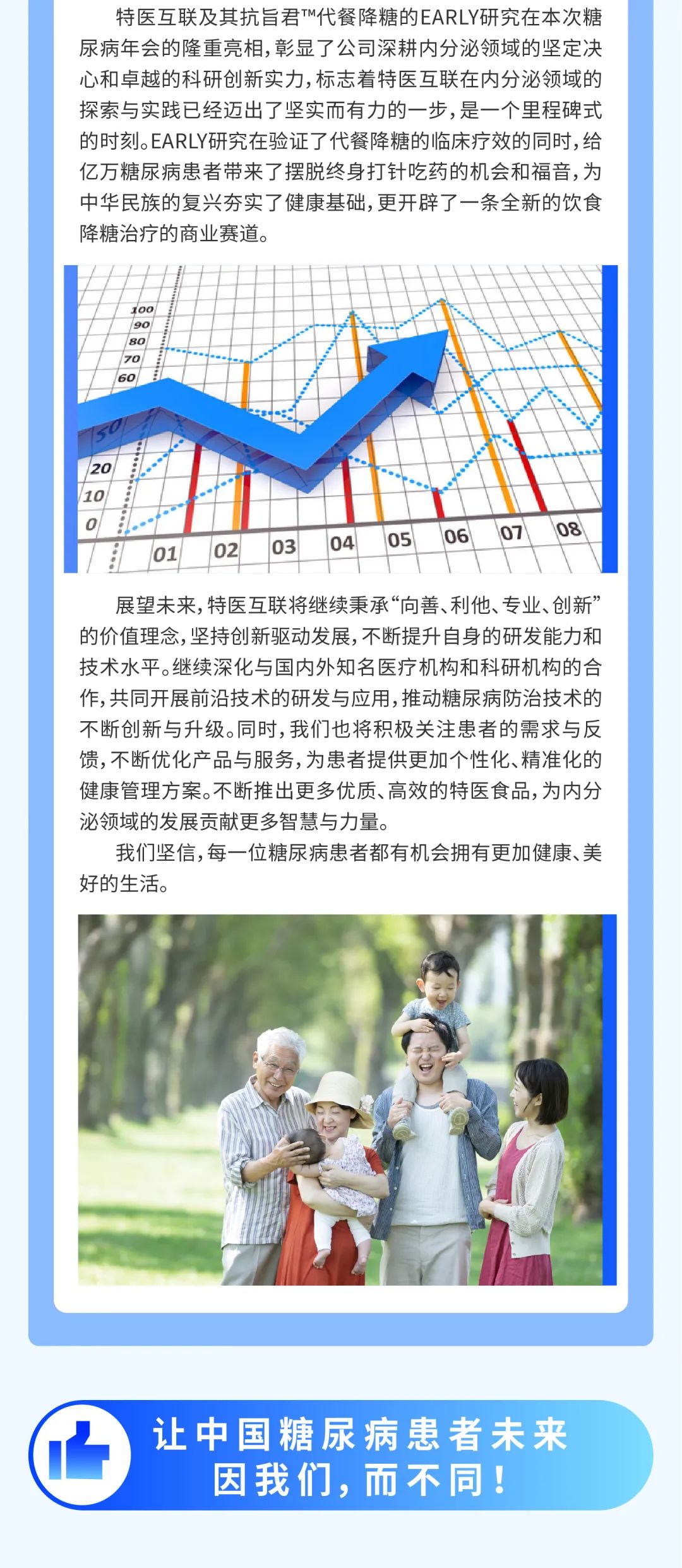 特医互联及其抗旨君™代餐降糖的EARLY研究在本次糖尿病年会的隆重亮相，彰显了公司深耕内分泌领域的坚定决心和卓越的科研创新实力，标志着特医互联在内分泌领域的探索与实践已经迈出了坚实而有力的一步，是一个里程碑式的时刻。EARLY研究在验证了代餐降糖的临床疗效的同时，给亿万糖尿病患者带来了摆脱终身打针吃药的机会和福音，为中华民族的复兴夯实了健康基础，更开辟了一条全新的饮食降糖治疗的商业赛道。

100
90
80
70
60
50
20
10
0
01
02
03
04
05
06
07
08

展望未来，特医互联将继续秉承“向善、利他、专业、创新”的价值理念，坚持创新驱动发展，不断提升自身的研发能力和技术水平。继续深化与国内外知名医疗机构和科研机构的合作，共同开展前沿技术的研发与应用，推动糖尿病防治技术的不断创新与升级。同时，我们也将积极关注患者的需求与反馈，不断优化产品与服务，为患者提供更加个性化、精准化的健康管理方案。不断推出更多优质、高效的特医食品，为内分泌领域的发展贡献更多智慧与力量。

我们坚信，每一位糖尿病患者都有机会拥有更加健康、美好的生活。

让中国糖尿病患者未来
因我们，而不同！